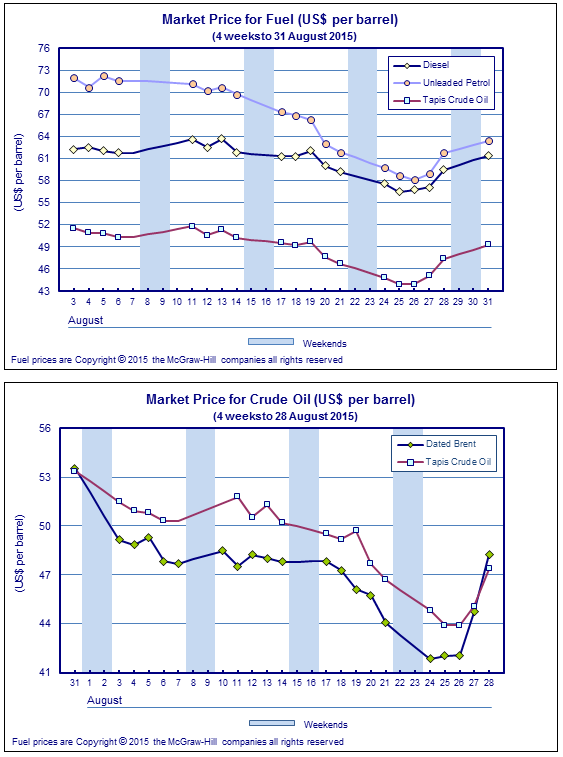 Market Price for Fuel (US$ per barrel)
(4 weeksto 31 August 2015)

Diesel
Unleaded Petrol
Tapis Crude Oil

(US$ per barrel)

76
73
70
67
64
61
58
55
52
49
46
43

3 4 5 6 7 8 9 10 11 12 13 14 15 16 17 18 19 20 21 22 23 24 25 26 27 28 29 30 31

August

Weekends

Fuel prices are Copyright © 2015 the McGraw-Hill companies all rights reserved

Market Price for Crude Oil (US$ per barrel)
(4 weeksto 28 August 2015)

Dated Brent
Tapis Crude Oil

(US$ per barrel)

56
53
50
47
44
41

31 1 2 3 4 5 6 7 8 9 10 11 12 13 14 15 16 17 18 19 20 21 22 23 24 25 26 27 28

August

Weekends

Fuel prices are Copyright © 2015 the McGraw-Hill companies all rights reserved